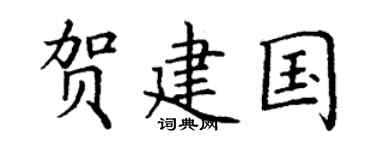 贺建国
词典网